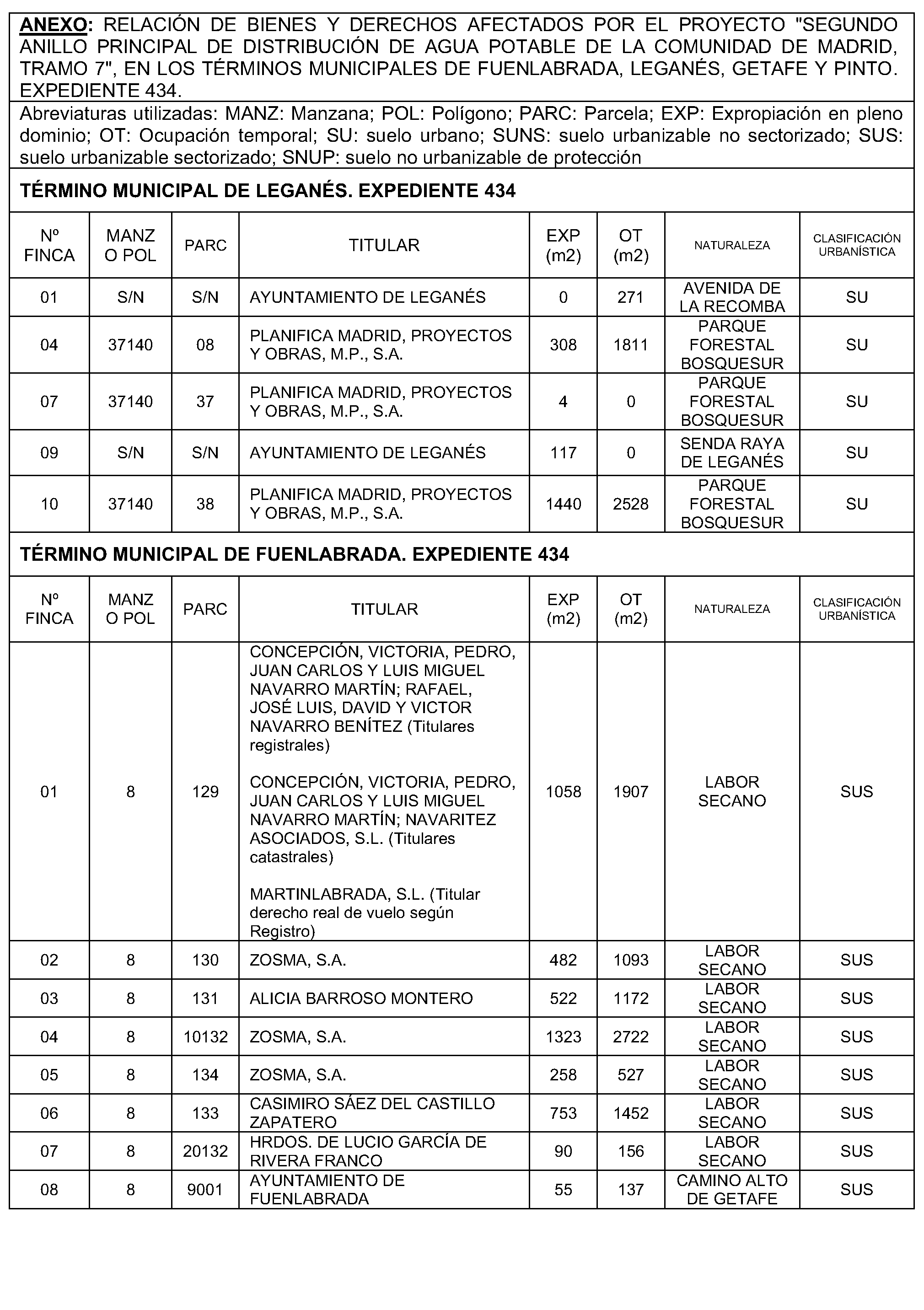 ANEXO: RELACIÓN DE BIENES Y DERECHOS AFECTADOS POR EL PROYECTO "SEGUNDO ANILLO PRINCIPAL DE DISTRIBUCIÓN DE AGUA POTABLE DE LA COMUNIDAD DE MADRID, TRAMO 7", EN LOS TÉRMINOS MUNICIPALES DE FUENLABRADA, LEGANÉS, GETAFE Y PINTO. EXPEDIENTE 434.

Abreviaturas utilizadas: MANZ: Manzana; POL: Polígono; PARC: Parcela; EXP: Expropiación en pleno dominio; OT: Ocupación temporal; SU: suelo urbano; SUNS: suelo urbanizable no sectorizado; SUS: suelo urbanizable sectorizado; SNUP: suelo no urbanizable de protección

TÉRMINO MUNICIPAL DE LEGANÉS. EXPEDIENTE 434

| Nº FINCA | MANZ O POL | PARC | TITULAR | EXP (m2) | OT (m2) | NATURALEZA | CLASIFICACIÓN URBANÍSTICA |
|---|---|---|---|---|---|---|---|
| 01 | S/N | S/N | AYUNTAMIENTO DE LEGANÉS | 0 | 271 | AVENIDA DE LA RECOMBA | SU |
| 04 | 37140 | 08 | PLANIFICA MADRID, PROYECTOS Y OBRAS, M.P., S.A. | 308 | 1811 | PARQUE FORESTAL BOSQUESUR | SU |
| 07 | 37140 | 37 | PLANIFICA MADRID, PROYECTOS Y OBRAS, M.P., S.A. | 4 | 0 | PARQUE FORESTAL BOSQUESUR | SU |
| 09 | S/N | S/N | AYUNTAMIENTO DE LEGANÉS | 117 | 0 | SENDA RAYA DE LEGANÉS | SU |
| 10 | 37140 | 38 | PLANIFICA MADRID, PROYECTOS Y OBRAS, M.P., S.A. | 1440 | 2528 | PARQUE FORESTAL BOSQUESUR | SU |

TÉRMINO MUNICIPAL DE FUENLABRADA. EXPEDIENTE 434

| Nº FINCA | MANZ O POL | PARC | TITULAR | EXP (m2) | OT (m2) | NATURALEZA | CLASIFICACIÓN URBANÍSTICA |
|---|---|---|---|---|---|---|---|
| 01 | 8 | 129 | CONCEPCIÓN, VICTORIA, PEDRO, JUAN CARLOS Y LUIS MIGUEL NAVARRO MARTÍN; RAFAEL, JOSÉ LUIS, DAVID Y VICTOR NAVARRO BENÍTEZ (Titulares registrales) CONCEPCIÓN, VICTORIA, PEDRO, JUAN CARLOS Y LUIS MIGUEL NAVARRO MARTÍN; NAVARITEZ ASOCIADOS, S.L. (Titulares catastrales) MARTINLABRADA, S.L. (Titular derecho real de vuelo según Registro) | 1058 | 1907 | LABOR SECANO | SUS |
| 02 | 8 | 130 | ZOSMA, S.A. | 482 | 1093 | LABOR SECANO | SUS |
| 03 | 8 | 131 | ALICIA BARROSO MONTERO | 522 | 1172 | LABOR SECANO | SUS |
| 04 | 8 | 10132 | ZOSMA, S.A. | 1323 | 2722 | LABOR SECANO | SUS |
| 05 | 8 | 134 | ZOSMA, S.A. | 258 | 527 | LABOR SECANO | SUS |
| 06 | 8 | 133 | CASIMIRO SÁEZ DEL CASTILLO ZAPATERO | 753 | 1452 | LABOR SECANO | SUS |
| 07 | 8 | 20132 | HRDOS. DE LUCIO GARCÍA DE RIVERA FRANCO | 90 | 156 | LABOR SECANO | SUS |
| 08 | 8 | 9001 | AYUNTAMIENTO DE FUENLABRADA | 55 | 137 | CAMINO ALTO DE GETAFE | SUS |